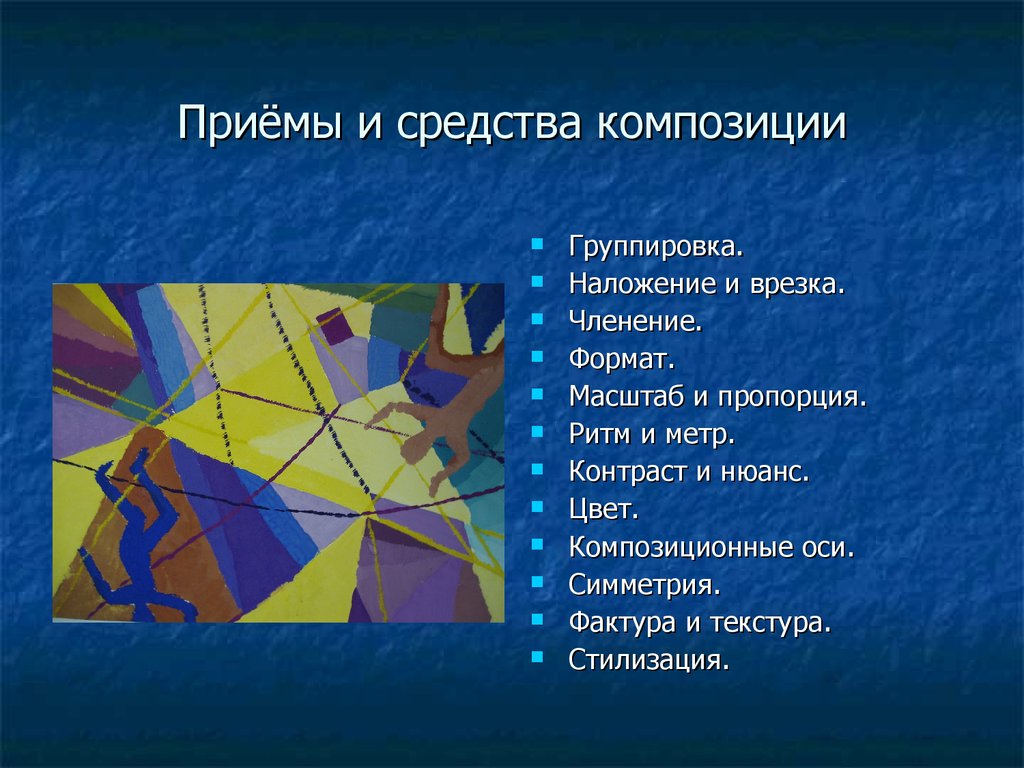 Приёмы и средства композиции

- Группировка.
- Наложение и врезка.
- Членение.
- Формат.
- Масштаб и пропорция.
- Ритм и метр.
- Контраст и нюанс.
- Цвет.
- Композиционные оси.
- Симметрия.
- Фактура и текстура.
- Стилизация.